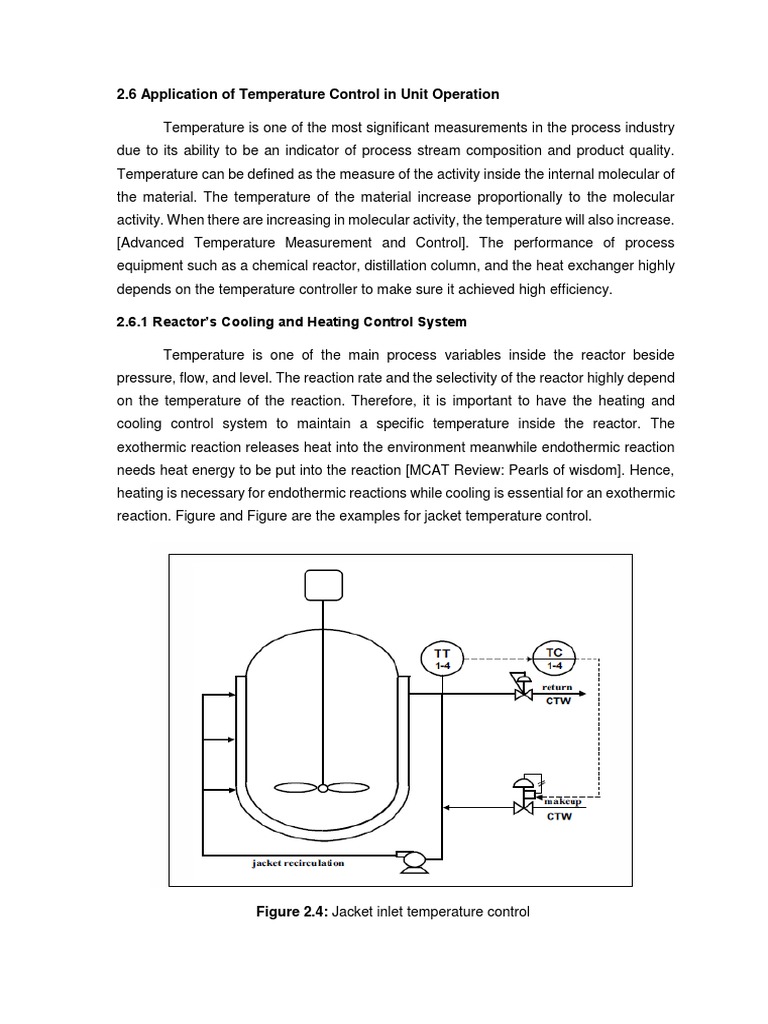 2.6 Application of Temperature Control in Unit Operation

Temperature is one of the most significant measurements in the process industry due to its ability to be an indicator of process stream composition and product quality. Temperature can be defined as the measure of the activity inside the internal molecular of the material. The temperature of the material increase proportionally to the molecular activity. When there are increasing in molecular activity, the temperature will also increase. [Advanced Temperature Measurement and Control]. The performance of process equipment such as a chemical reactor, distillation column, and the heat exchanger highly depends on the temperature controller to make sure it achieved high efficiency.

2.6.1 Reactor's Cooling and Heating Control System

Temperature is one of the main process variables inside the reactor beside pressure, flow, and level. The reaction rate and the selectivity of the reactor highly depend on the temperature of the reaction. Therefore, it is important to have the heating and cooling control system to maintain a specific temperature inside the reactor. The exothermic reaction releases heat into the environment meanwhile endothermic reaction needs heat energy to be put into the reaction [MCAT Review: Pearls of wisdom]. Hence, heating is necessary for endothermic reactions while cooling is essential for an exothermic reaction. Figure and Figure are the examples for jacket temperature control.

TT 1-4
TC 1-4
return CTW
makeup CTW
jacket recirculation

Figure 2.4: Jacket inlet temperature control